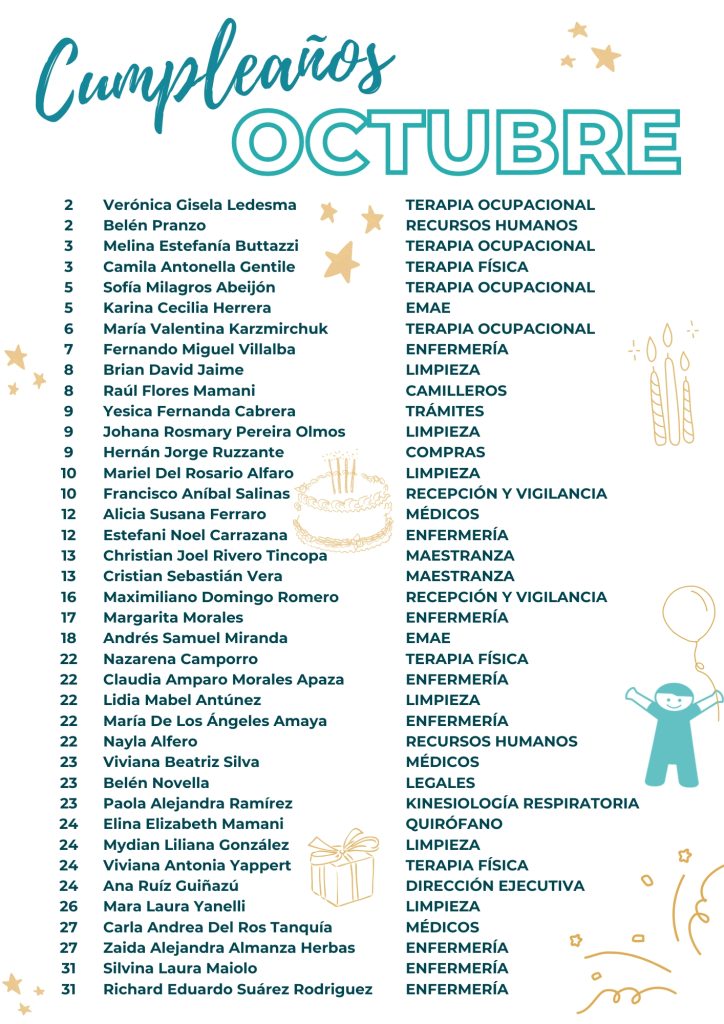 Cumpleaños
OCTUBRE

| | | |
|---|---|---|
| 2 | Verónica Gisela Ledesma | TERAPIA OCUPACIONAL |
| 2 | Belén Pranzo | RECURSOS HUMANOS |
| 3 | Melina Estefanía Buttazzi | TERAPIA OCUPACIONAL |
| 3 | Camila Antonella Gentile | TERAPIA FÍSICA |
| 5 | Sofía Milagros Abeijón | TERAPIA OCUPACIONAL |
| 5 | Karina Cecilia Herrera | EMAE |
| 6 | María Valentina Karzmirchuk | TERAPIA OCUPACIONAL |
| 7 | Fernando Miguel Villalba | ENFERMERÍA |
| 8 | Brian David Jaime | LIMPIEZA |
| 8 | Raúl Flores Mamani | CAMILLEROS |
| 9 | Yesica Fernanda Cabrera | TRÁMITES |
| 9 | Johana Rosmary Pereira Olmos | LIMPIEZA |
| 9 | Hernán Jorge Ruzzante | COMPRAS |
| 10 | Mariel Del Rosario Alfaro | LIMPIEZA |
| 10 | Francisco Aníbal Salinas | RECEPCIÓN Y VIGILANCIA |
| 12 | Alicia Susana Ferraro | MÉDICOS |
| 12 | Estefani Noel Carrazana | ENFERMERÍA |
| 13 | Christian Joel Rivero Tincopa | MAESTRANZA |
| 13 | Cristian Sebastián Vera | MAESTRANZA |
| 16 | Maximiliano Domingo Romero | RECEPCIÓN Y VIGILANCIA |
| 17 | Margarita Morales | ENFERMERÍA |
| 18 | Andrés Samuel Miranda | EMAE |
| 22 | Nazarena Camporro | TERAPIA FÍSICA |
| 22 | Claudia Amparo Morales Apaza | ENFERMERÍA |
| 22 | Lidia Mabel Antúnez | LIMPIEZA |
| 22 | María De Los Ángeles Amaya | ENFERMERÍA |
| 22 | Nayla Alfero | RECURSOS HUMANOS |
| 23 | Viviana Beatriz Silva | MÉDICOS |
| 23 | Belén Novella | LEGALES |
| 23 | Paola Alejandra Ramírez | KINESIOLOGÍA RESPIRATORIA |
| 24 | Elina Elizabeth Mamani | QUIRÓFANO |
| 24 | Mydian Liliana González | LIMPIEZA |
| 24 | Viviana Antonia Yappert | TERAPIA FÍSICA |
| 24 | Ana Ruíz Guiñazú | DIRECCIÓN EJECUTIVA |
| 26 | Mara Laura Yanelli | LIMPIEZA |
| 27 | Carla Andrea Del Ros Tanquía | MÉDICOS |
| 27 | Zaida Alejandra Almanza Herbas | ENFERMERÍA |
| 31 | Silvina Laura Maiolo | ENFERMERÍA |
| 31 | Richard Eduardo Suárez Rodriguez | ENFERMERÍA |